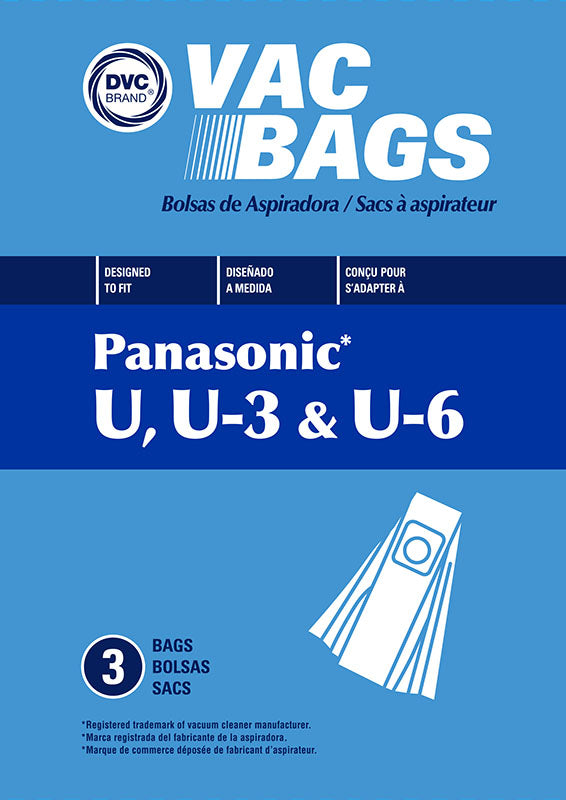 DVC BRAND®

VAC BAGS

Bolsas de Aspiradora / Sacs à aspirateur

DESIGNED TO FIT

DISEÑADO A MEDIDA

CONÇU POUR S'ADAPTER À

Panasonic*
U, U-3 & U-6

3 BAGS BOLSAS SACS

*Registered trademark of vacuum cleaner manufacturer.
*Marca registrada del fabricante de la aspiradora.
*Marque de commerce déposée de fabricant d'aspirateur.